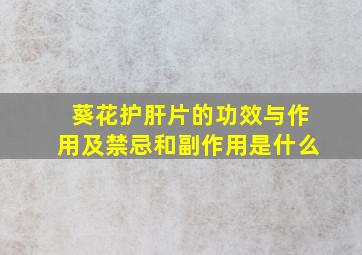 葵花护肝片的功效与作用及禁忌和副作用是什么